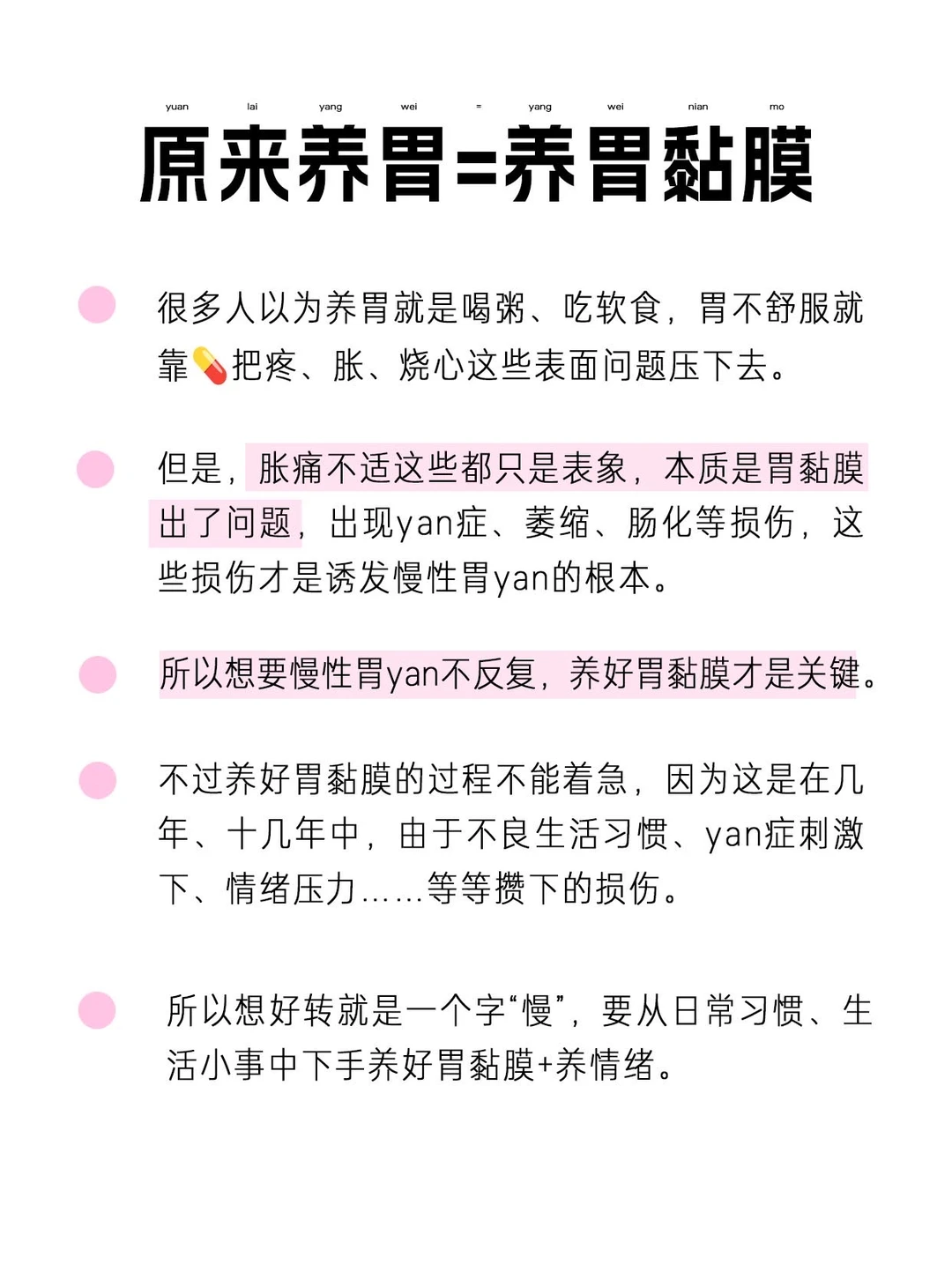 yuan lai yang wei = yang wei nian mo

原来养胃=养胃黏膜

很多人以为养胃就是喝粥、吃软食，胃不舒服就靠💊把疼、胀、烧心这些表面问题压下去。

但是，胀痛不适这些都只是表象，本质是胃黏膜出了问题，出现yan症、萎缩、肠化等损伤，这些损伤才是诱发慢性胃yan的根本。

所以想要慢性胃yan不反复，养好胃黏膜才是关键。

不过养好胃黏膜的过程不能着急，因为这是在几年、十几年中，由于不良生活习惯、yan症刺激下、情绪压力……等等攒下的损伤。

所以想好转就是一个字“慢”，要从日常习惯、生活小事中下手养好胃黏膜+养情绪。